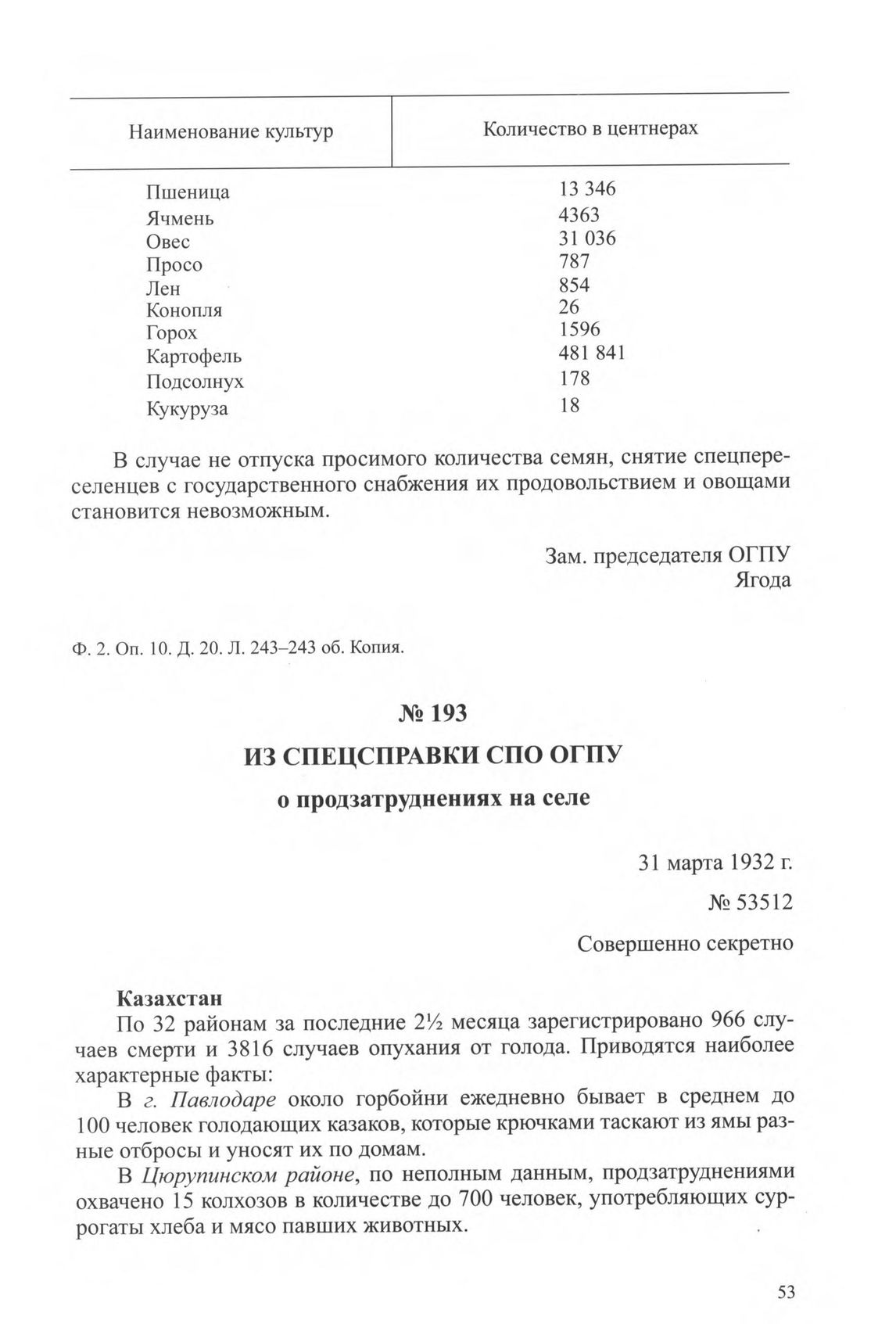 | Наименование культур | Количество в центнерах |
|---|---|
| Пшеница | 13 346 |
| Ячмень | 4363 |
| Овес | 31 036 |
| Просо | 787 |
| Лен | 854 |
| Конопля | 26 |
| Горох | 1596 |
| Картофель | 481 841 |
| Подсолнух | 178 |
| Кукуруза | 18 |

В случае не отпуска просимого количества семян, снятие спецпереселенцев с государственного снабжения их продовольствием и овощами становится невозможным.

Зам. председателя ОГПУ
Ягода

Ф. 2. Оп. 10. Д. 20. Л. 243–243 об. Копия.

№ 193

ИЗ СПЕЦСПРАВКИ СПО ОГПУ

о продзатруднениях на селе

31 марта 1932 г.

№ 53512

Совершенно секретно

Казахстан

По 32 районам за последние 2½ месяца зарегистрировано 966 случаев смерти и 3816 случаев опухания от голода. Приводятся наиболее характерные факты:

В г. Павлодаре около горбойни ежедневно бывает в среднем до 100 человек голодающих казаков, которые крючками таскают из ямы разные отбросы и уносят их по домам.

В Цюрупинском районе, по неполным данным, продзатруднениями охвачено 15 колхозов в количестве до 700 человек, употребляющих суррогаты хлеба и мясо павших животных.

53